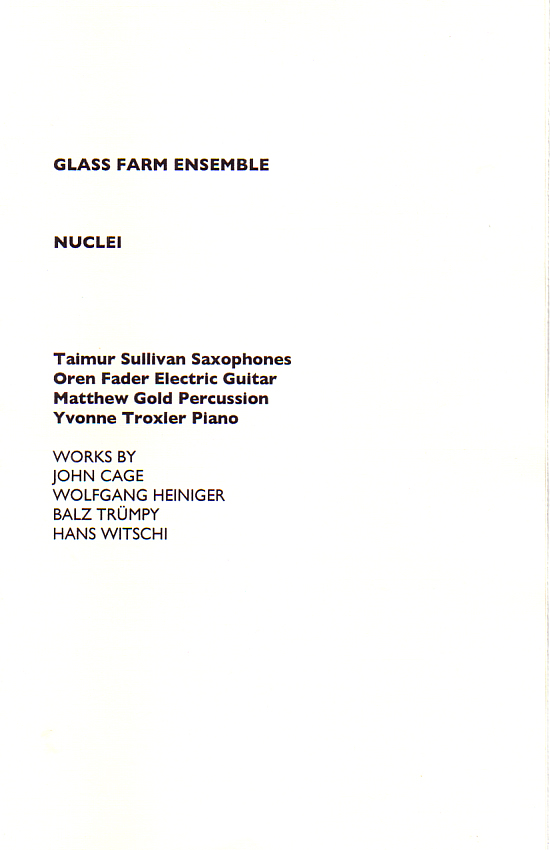 GLASS FARM ENSEMBLE

NUCLEI

Taimur Sullivan Saxophones
Oren Fader Electric Guitar
Matthew Gold Percussion
Yvonne Troxler Piano

WORKS BY
JOHN CAGE
WOLFGANG HEINIGER
BALZ TRÜMPY
HANS WITSCHI